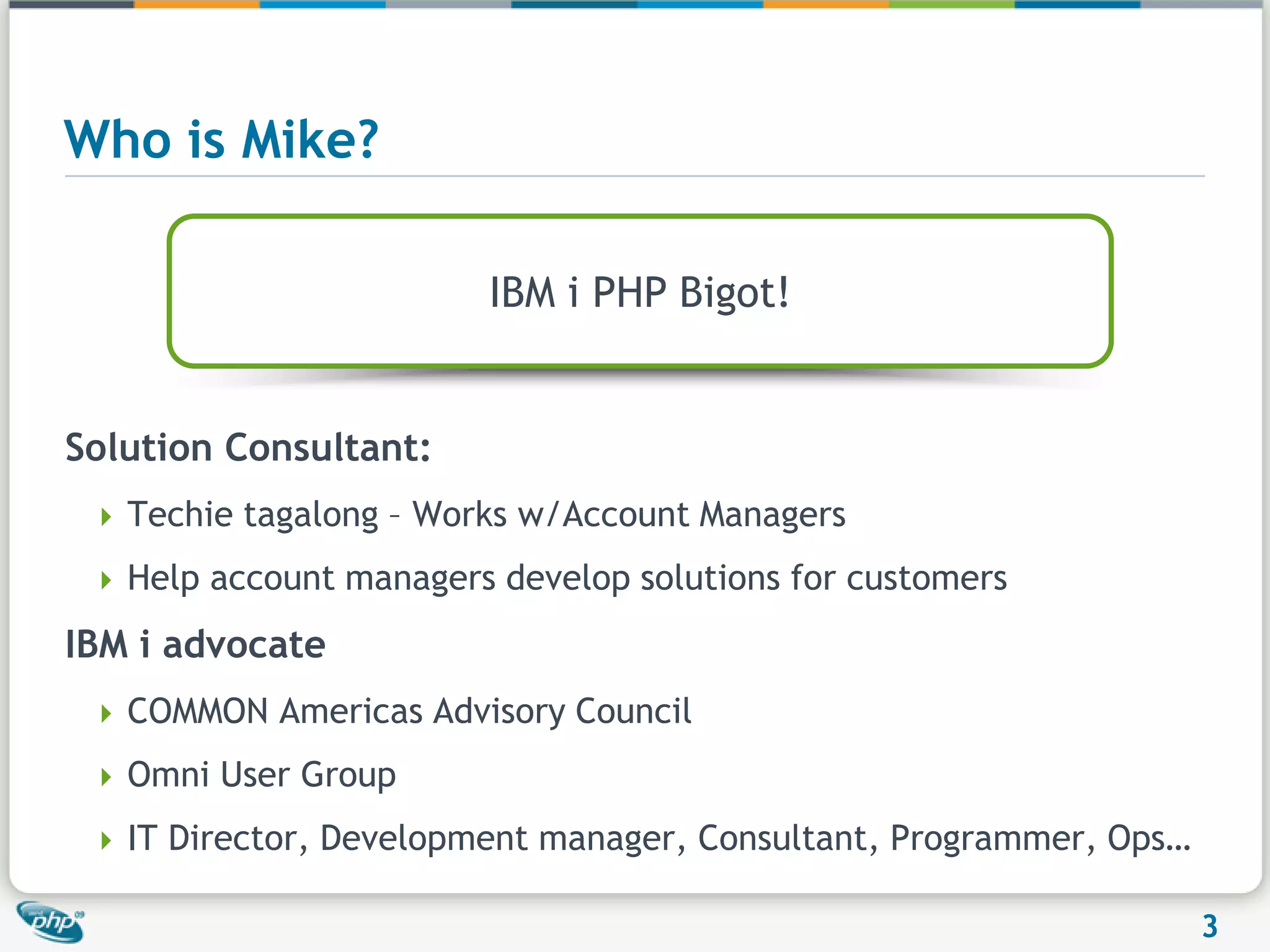 Who is Mike?

IBM i PHP Bigot!

Solution Consultant:

Techie tagalong – Works w/Account Managers

Help account managers develop solutions for customers

IBM i advocate

COMMON Americas Advisory Council

Omni User Group

IT Director, Development manager, Consultant, Programmer, Ops…

php

3